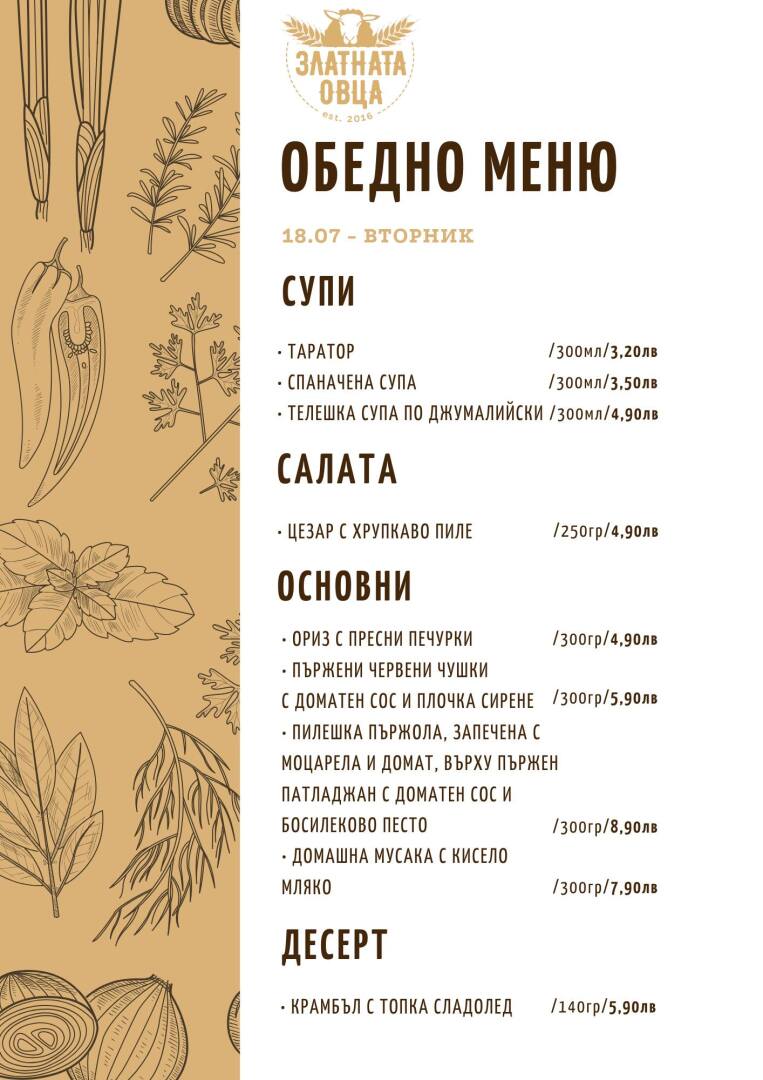 ЗЛАТНАТА ОВЦА
est. 2016

ОБЕДНО МЕНЮ

18.07 - ВТОРНИК

СУПИ

• ТАРАТОР /300мл/3,20лв
• СПАНАЧЕНА СУПА /300мл/3,50лв
• ТЕЛЕШКА СУПА ПО ДЖУМАЛИЙСКИ /300мл/4,90лв

САЛАТА

• ЦЕЗАР С ХРУПКАВО ПИЛЕ /250гр/4,90лв

ОСНОВНИ

• ОРИЗ С ПРЕСНИ ПЕЧУРКИ /300гр/4,90лв
• ПЪРЖЕНИ ЧЕРВЕНИ ЧУШКИ С ДОМАТЕН СОС И ПЛОЧКА СИРЕНЕ /300гр/5,90лв
• ПИЛЕШКА ПЪРЖОЛА, ЗАПЕЧЕНА С МОЦАРЕЛА И ДОМАТ, ВЪРХУ ПЪРЖЕН ПАТЛАДЖАН С ДОМАТЕН СОС И БОСИЛЕКОВО ПЕСТО /300гр/8,90лв
• ДОМАШНА МУСАКА С КИСЕЛО МЛЯКО /300гр/7,90лв

ДЕСЕРТ

• КРАМБЪЛ С ТОПКА СЛАДОЛЕД /140гр/5,90лв